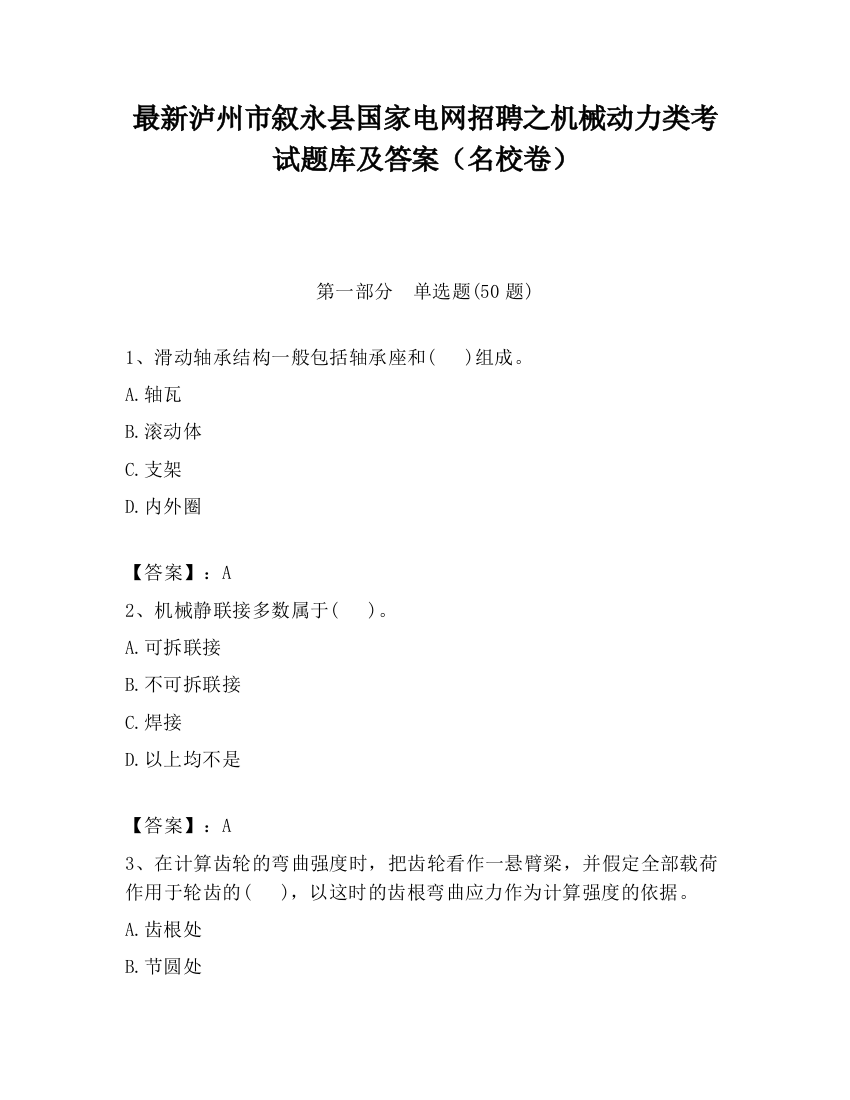 最新泸州市叙永县国家电网招聘之机械动力类考试题库及答案（名校卷）

第一部分　单选题(50 题)

1、滑动轴承结构一般包括轴承座和(　　)组成。

A.轴瓦

B.滚动体

C.支架

D.内外圈

【答案】：A

2、机械静联接多数属于(　　)。

A.可拆联接

B.不可拆联接

C.焊接

D.以上均不是

【答案】：A

3、在计算齿轮的弯曲强度时，把齿轮看作一悬臂梁，并假定全部载荷作用于轮齿的(　　)，以这时的齿根弯曲应力作为计算强度的依据。

A.齿根处

B.节圆处